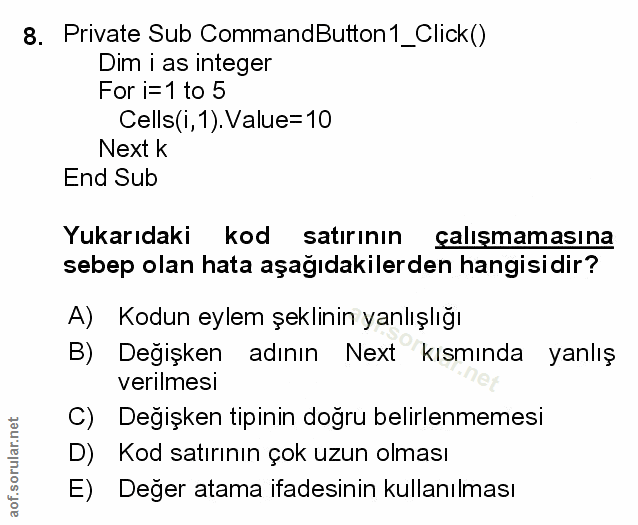 8. Private Sub CommandButton1_Click()
Dim i as integer
For i=1 to 5
Cells(i,1).Value=10
Next k
End Sub

Yukarıdaki kod satırının çalışmamasına sebep olan hata aşağıdakilerden hangisidir?

A) Kodun eylem şeklinin yanlışlığı
B) Değişken adının Next kısmında yanlış verilmesi
C) Değişken tipinin doğru belirlenmemesi
D) Kod satırının çok uzun olması
E) Değer atama ifadesinin kullanılması

aof.sorular.net
aof.sorular.net